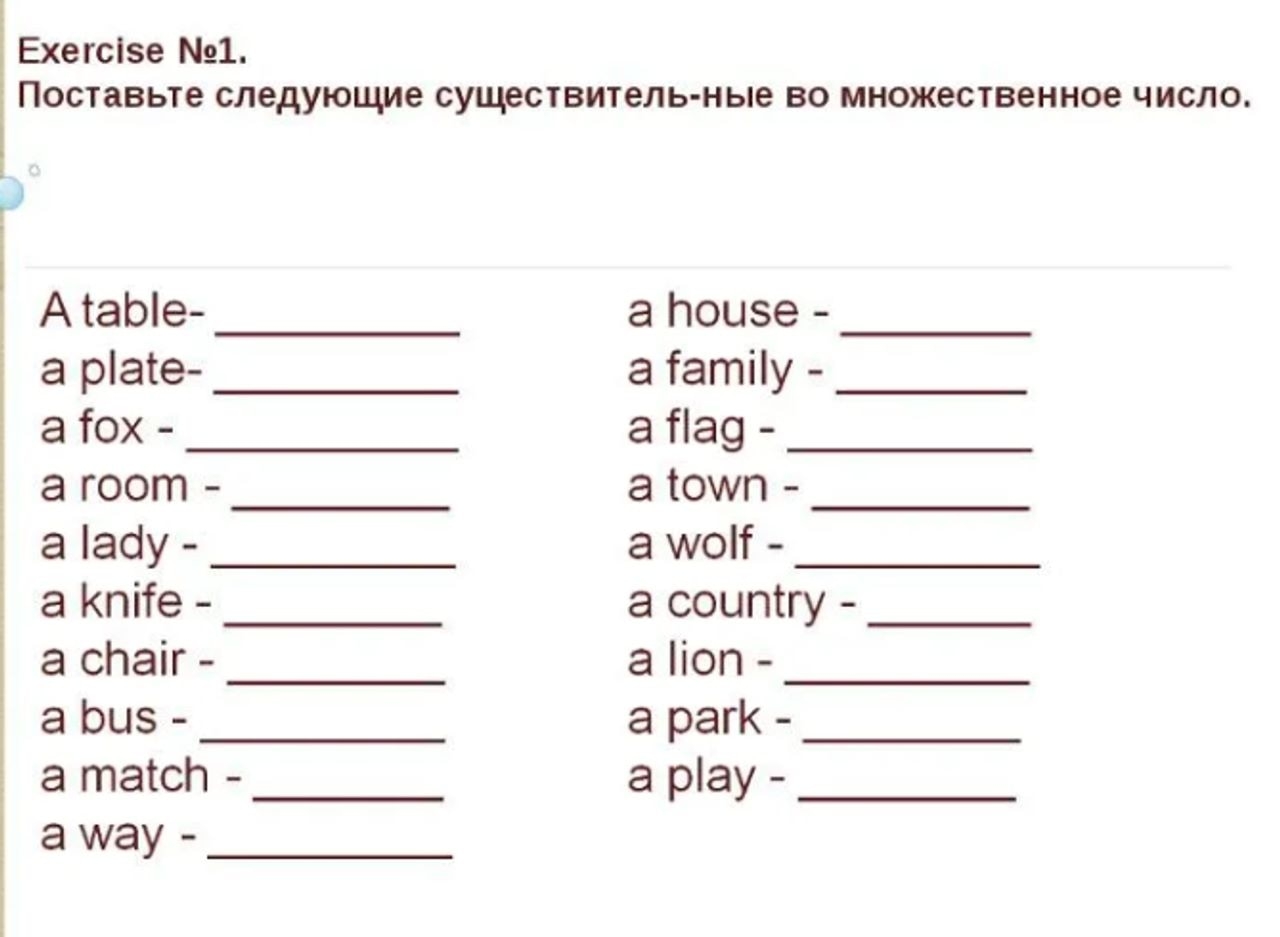 Exercise №1.
Поставьте следующие существитель-ные во множественное число.

A table- __________
a plate- __________
a fox - __________
a room - __________
a lady - __________
a knife - __________
a chair - __________
a bus - __________
a match - __________
a way - __________

a house - __________
a family - __________
a flag - __________
a town - __________
a wolf - __________
a country - __________
a lion - __________
a park - __________
a play - __________